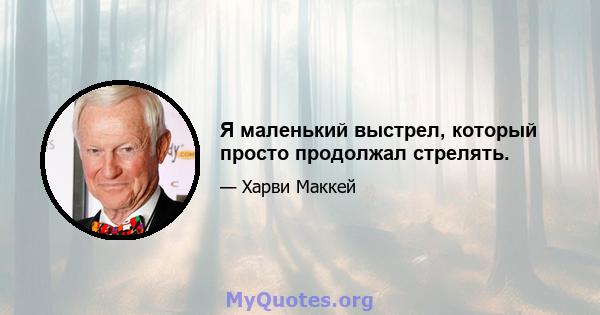 Я маленький выстрел, который просто продолжал стрелять.

— Харви Маккей

MyQuotes.org